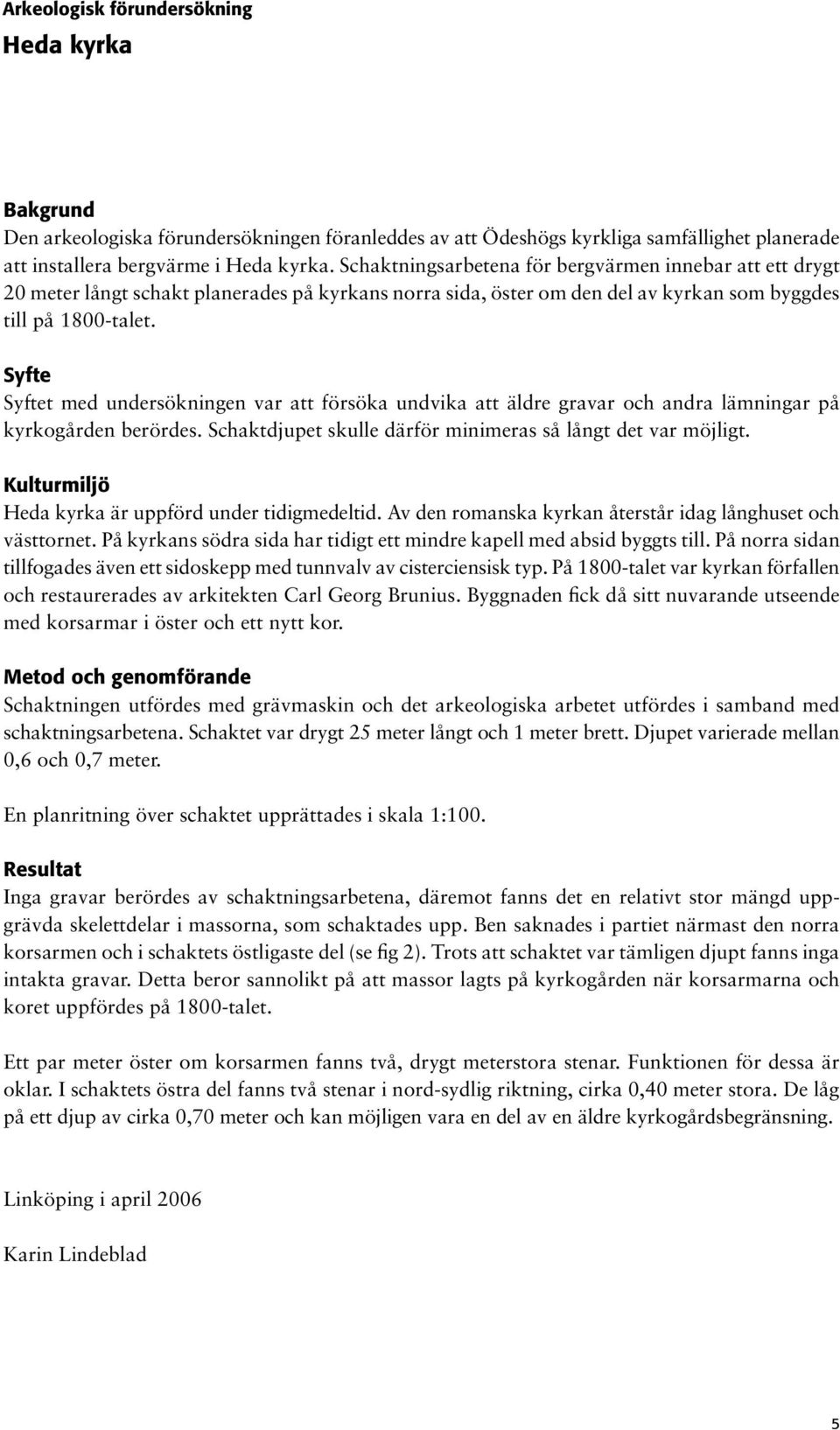 Arkeologisk förundersökning

Heda kyrka

Bakgrund

Den arkeologiska förundersökningen föranleddes av att Ödeshögs kyrkliga samfällighet planerade att installera bergvärme i Heda kyrka. Schaktningsarbetena för bergvärmen innebar att ett drygt 20 meter långt schakt planerades på kyrkans norra sida, öster om den del av kyrkan som byggdes till på 1800-talet.

Syfte

Syftet med undersökningen var att försöka undvika att äldre gravar och andra lämningar på kyrkogården berördes. Schaktdjupet skulle därför minimeras så långt det var möjligt.

Kulturmiljö

Heda kyrka är uppförd under tidigmedeltid. Av den romanska kyrkan återstår idag långhuset och västtornet. På kyrkans södra sida har tidigt ett mindre kapell med absid byggts till. På norra sidan tillfogades även ett sidoskepp med tunnvalv av cisterciensisk typ. På 1800-talet var kyrkan förfallen och restaurerades av arkitekten Carl Georg Brunius. Byggnaden fick då sitt nuvarande utseende med korsarmar i öster och ett nytt kor.

Metod och genomförande

Schaktningen utfördes med grävmaskin och det arkeologiska arbetet utfördes i samband med schaktningsarbetena. Schaktet var drygt 25 meter långt och 1 meter brett. Djupet varierade mellan 0,6 och 0,7 meter.

En planritning över schaktet upprättades i skala 1:100.

Resultat

Inga gravar berördes av schaktningsarbetena, däremot fanns det en relativt stor mängd uppgrävda skelettdelar i massorna, som schaktades upp. Ben saknades i partiet närmast den norra korsarmen och i schaktets östligaste del (se fig 2). Trots att schaktet var tämligen djupt fanns inga intakta gravar. Detta beror sannolikt på att massor lagts på kyrkogården när korsarmarna och koret uppfördes på 1800-talet.

Ett par meter öster om korsarmen fanns två, drygt meterstora stenar. Funktionen för dessa är oklar. I schaktets östra del fanns två stenar i nord-sydlig riktning, cirka 0,40 meter stora. De låg på ett djup av cirka 0,70 meter och kan möjligen vara en del av en äldre kyrkogårdsbegränsning.

Linköping i april 2006

Karin Lindeblad

5